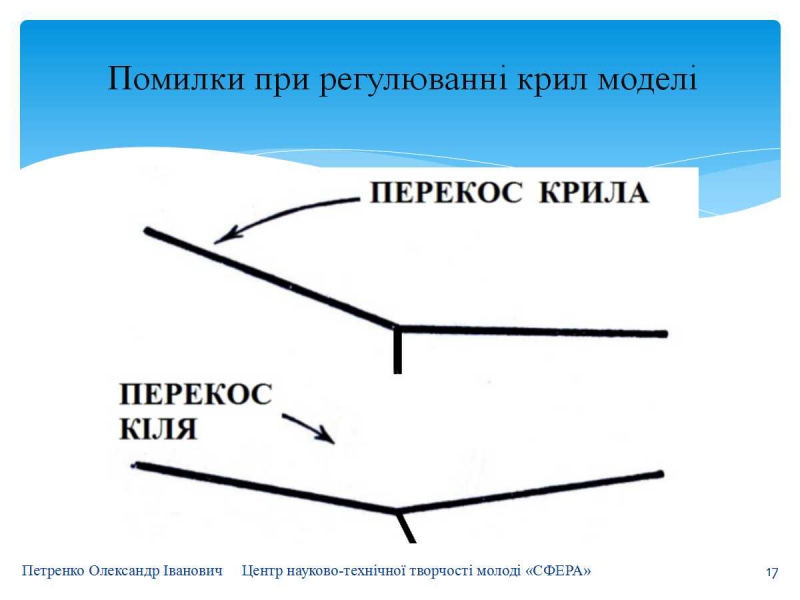 Помилки при регулюванні крил моделі

ПЕРЕКОС КРИЛА

ПЕРЕКОС КІЛЯ

Петренко Олександр Іванович Центр науково-технічної творчості молоді «СФЕРА» 17